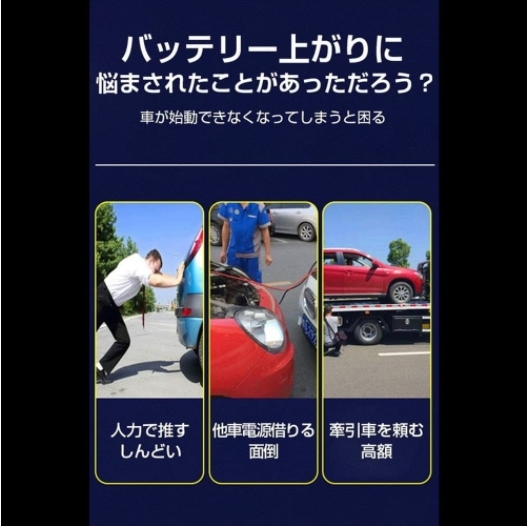 バッテリー上がりに
悩まされたことがあっただろう？

車が始動できなくなってしまうと困る

人力で推す
しんどい

他車電源借りる
面倒

牽引車を頼む
高額